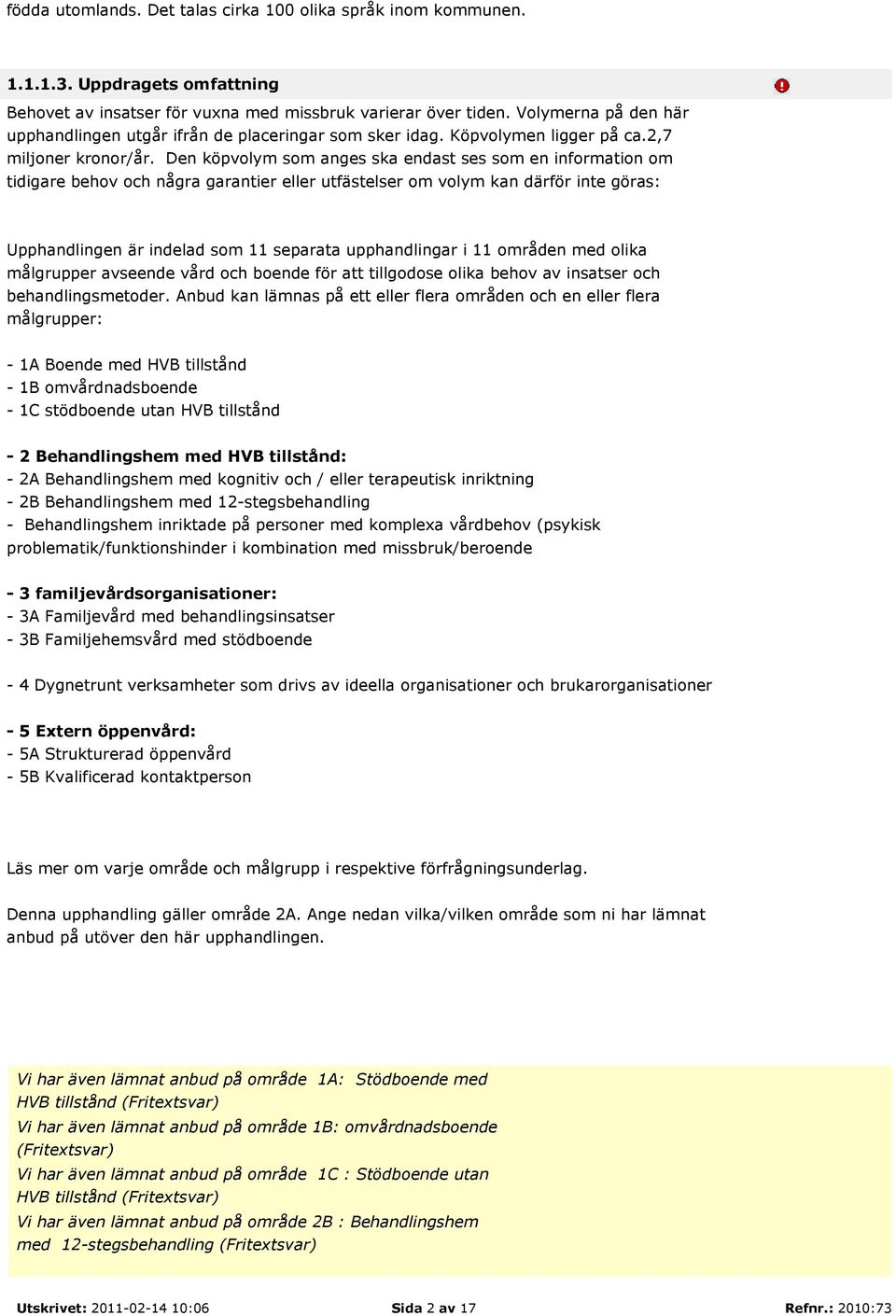 födda utomlands. Det talas cirka 100 olika språk inom kommunen.

1.1.1.3. Uppdragets omfattning

Behovet av insatser för vuxna med missbruk varierar över tiden. Volymerna på den här upphandlingen utgår ifrån de placeringar som sker idag. Köpvolymen ligger på ca.2,7 miljoner kronor/år. Den köpvolym som anges ska endast ses som en information om tidigare behov och några garantier eller utfästelser om volym kan därför inte göras:

Upphandlingen är indelad som 11 separata upphandlingar i 11 områden med olika målgrupper avseende vård och boende för att tillgodose olika behov av insatser och behandlingsmetoder. Anbud kan lämnas på ett eller flera områden och en eller flera målgrupper:

- 1A Boende med HVB tillstånd
- 1B omvårdnadsboende
- 1C stödboende utan HVB tillstånd

- 2 Behandlingshem med HVB tillstånd:
- 2A Behandlingshem med kognitiv och / eller terapeutisk inriktning
- 2B Behandlingshem med 12-stegsbehandling
- Behandlingshem inriktade på personer med komplexa vårdbehov (psykisk problematik/funktionshinder i kombination med missbruk/beroende

- 3 familjevårdsorganisationer:
- 3A Familjevård med behandlingsinsatser
- 3B Familjehemsvård med stödboende

- 4 Dygnetrunt verksamheter som drivs av ideella organisationer och brukarorganisationer

- 5 Extern öppenvård:
- 5A Strukturerad öppenvård
- 5B Kvalificerad kontaktperson

Läs mer om varje område och målgrupp i respektive förfrågningsunderlag.

Denna upphandling gäller område 2A. Ange nedan vilka/vilken område som ni har lämnat anbud på utöver den här upphandlingen.

Vi har även lämnat anbud på område 1A: Stödboende med HVB tillstånd (Fritextsvar)
Vi har även lämnat anbud på område 1B: omvårdnadsboende (Fritextsvar)
Vi har även lämnat anbud på område 1C : Stödboende utan HVB tillstånd (Fritextsvar)
Vi har även lämnat anbud på område 2B : Behandlingshem med 12-stegsbehandling (Fritextsvar)

Utskrivet: 2011-02-14 10:06 Sida 2 av 17 Refnr.: 2010:73